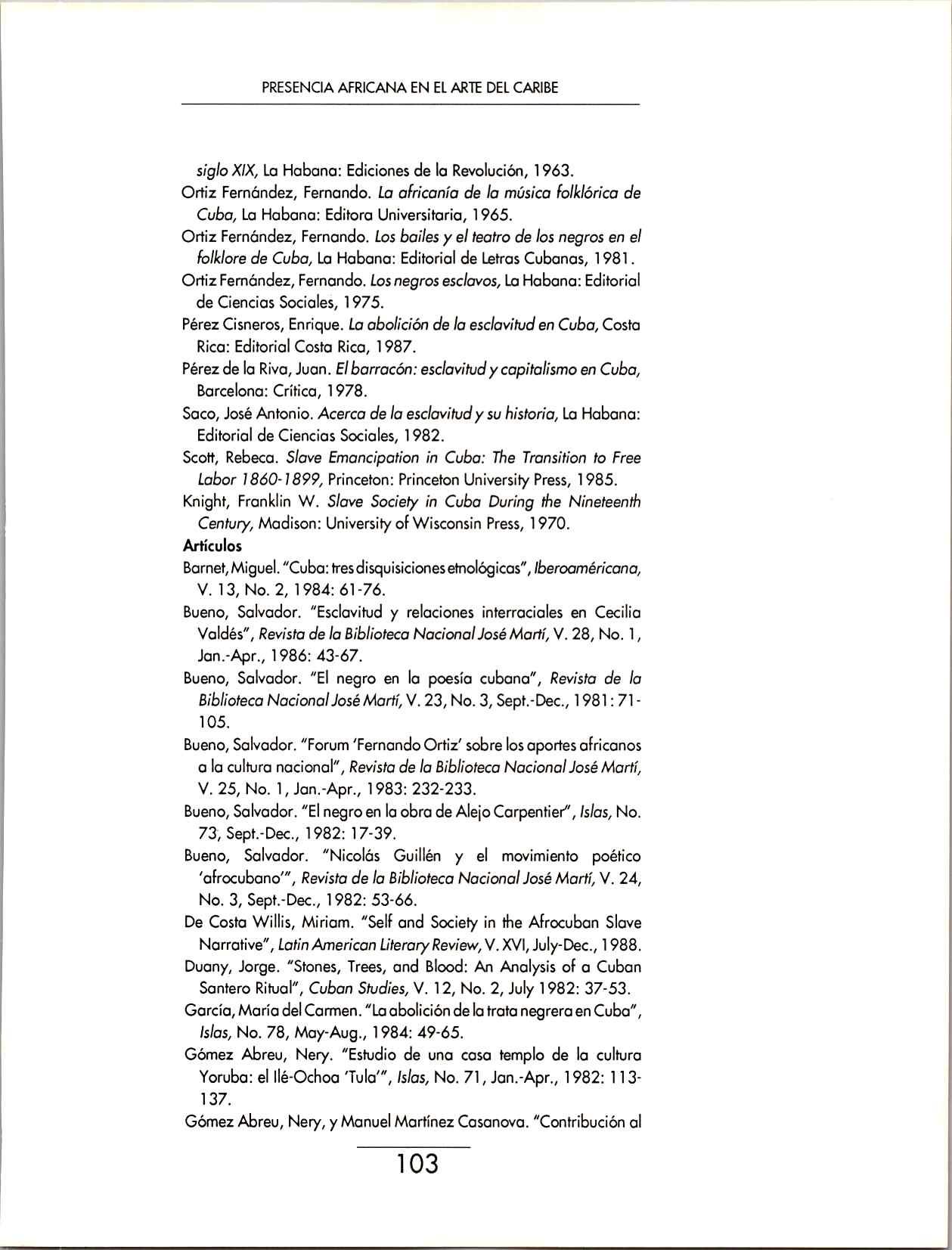 PRESENCIA AFRICANA EN EL ARTE DEL CARIBE

siglo XIX, La Habana: Ediciones de la Revolución, 1963.

Ortiz Fernández, Fernando. La africanía de la música folklórica de Cuba, La Habana: Editora Universitaria, 1965.

Ortiz Fernández, Fernando. Los bailes y el teatro de los negros en el folklore de Cuba, La Habana: Editorial de Letras Cubanas, 1981.

Ortiz Fernández, Fernando. Los negros esclavos, La Habana: Editorial de Ciencias Sociales, 1975.

Pérez Cisneros, Enrique. La abolición de la esclavitud en Cuba, Costa Rica: Editorial Costa Rica, 1987.

Pérez de la Riva, Juan. El barracón: esclavitud y capitalismo en Cuba, Barcelona: Crítica, 1978.

Saco, José Antonio. Acerca de la esclavitud y su historia, La Habana: Editorial de Ciencias Sociales, 1982.

Scott, Rebeca. Slave Emancipation in Cuba: The Transition to Free Labor 1860-1899, Princeton: Princeton University Press, 1985.

Knight, Franklin W. Slave Society in Cuba During the Nineteenth Century, Madison: University of Wisconsin Press, 1970.

Artículos

Barnet, Miguel. "Cuba: tres disquisiciones etnológicas", Iberoaméricana, V. 13, No. 2, 1984: 61-76.

Bueno, Salvador. "Esclavitud y relaciones interraciales en Cecilia Valdés", Revista de la Biblioteca Nacional José Martí, V. 28, No. 1, Jan.-Apr., 1986: 43-67.

Bueno, Salvador. "El negro en la poesía cubana", Revista de la Biblioteca Nacional José Martí, V. 23, No. 3, Sept.-Dec., 1981: 71-105.

Bueno, Salvador. "Forum 'Fernando Ortiz' sobre los aportes africanos a la cultura nacional", Revista de la Biblioteca Nacional José Martí, V. 25, No. 1, Jan.-Apr., 1983: 232-233.

Bueno, Salvador. "El negro en la obra de Alejo Carpentier", Islas, No. 73, Sept.-Dec., 1982: 17-39.

Bueno, Salvador. "Nicolás Guillén y el movimiento poético 'afrocubano'", Revista de la Biblioteca Nacional José Martí, V. 24, No. 3, Sept.-Dec., 1982: 53-66.

De Costa Willis, Miriam. "Self and Society in the Afrocuban Slave Narrative", Latin American Literary Review, V. XVI, July-Dec., 1988.

Duany, Jorge. "Stones, Trees, and Blood: An Analysis of a Cuban Santero Ritual", Cuban Studies, V. 12, No. 2, July 1982: 37-53.

García, María del Carmen. "La abolición de la trata negrera en Cuba", Islas, No. 78, May-Aug., 1984: 49-65.

Gómez Abreu, Nery. "Estudio de una casa templo de la cultura Yoruba: el Ilé-Ochoa 'Tula'", Islas, No. 71, Jan.-Apr., 1982: 113-137.

Gómez Abreu, Nery, y Manuel Martínez Casanova. "Contribución al

103